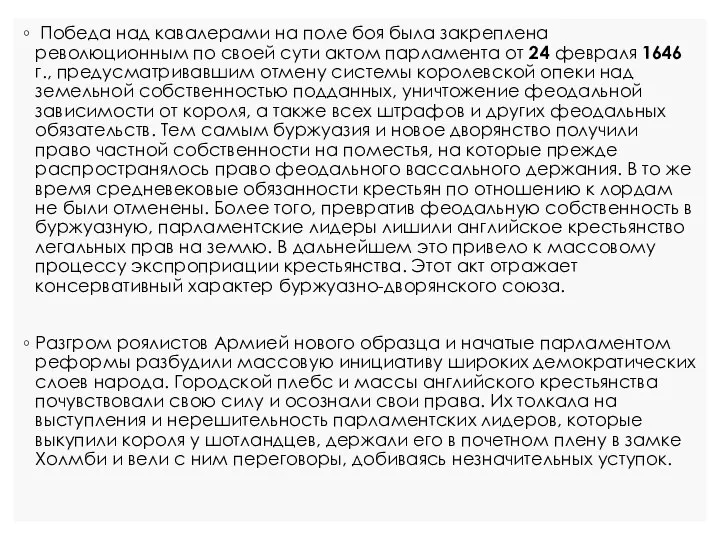 ◦ Победа над кавалерами на поле боя была закреплена революционным по своей сути актом парламента от 24 февраля 1646 г., предусматривавшим отмену системы королевской опеки над земельной собственностью подданных, уничтожение феодальной зависимости от короля, а также всех штрафов и других феодальных обязательств. Тем самым буржуазия и новое дворянство получили право частной собственности на поместья, на которые прежде распространялось право феодального вассального держания. В то же время средневековые обязанности крестьян по отношению к лордам не были отменены. Более того, превратив феодальную собственность в буржуазную, парламентские лидеры лишили английское крестьянство легальных прав на землю. В дальнейшем это привело к массовому процессу экспроприации крестьянства. Этот акт отражает консервативный характер буржуазно-дворянского союза.

◦ Разгром роялистов Армией нового образца и начатые парламентом реформы разбудили массовую инициативу широких демократических слоев народа. Городской плебс и массы английского крестьянства почувствовали свою силу и осознали свои права. Их толкала на выступления и нерешительность парламентских лидеров, которые выкупили короля у шотландцев, держали его в почетном плену в замке Холмби и вели с ним переговоры, добиваясь незначительных уступок.